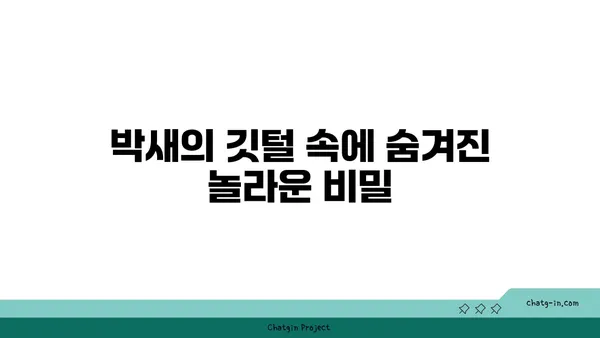 박새의 깃털 속에 숨겨진 놀라운 비밀

chatg-in.com

Chatgin Project